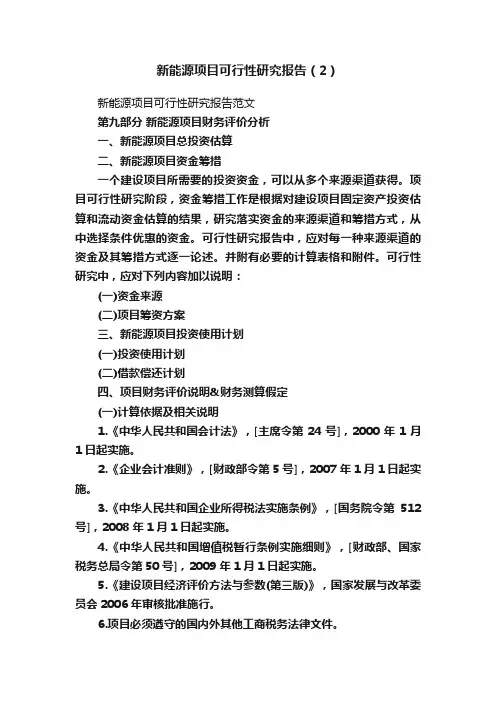 新能源项目可行性研究报告（2）

新能源项目可行性研究报告范文

第九部分 新能源项目财务评价分析

一、新能源项目总投资估算

二、新能源项目资金筹措

一个建设项目所需要的投资资金，可以从多个来源渠道获得。项目可行性研究阶段，资金筹措工作是根据对建设项目固定资产投资估算和流动资金估算的结果，研究落实资金的来源渠道和筹措方式，从中选择条件优惠的资金。可行性研究报告中，应对每一种来源渠道的资金及其筹措方式逐一论述。并附有必要的计算表格和附件。可行性研究中，应对下列内容加以说明：

(一)资金来源

(二)项目筹资方案

三、新能源项目投资使用计划

(一)投资使用计划

(二)借款偿还计划

四、项目财务评价说明&财务测算假定

(一)计算依据及相关说明

1.《中华人民共和国会计法》，[主席令第 24 号]，2000 年 1 月 1 日起实施。

2.《企业会计准则》，[财政部令第 5 号]，2007 年 1 月 1 日起实施。

3.《中华人民共和国企业所得税法实施条例》，[国务院令第 512 号]，2008 年 1 月 1 日起实施。

4.《中华人民共和国增值税暂行条例实施细则》，[财政部、国家税务总局令第 50 号]，2009 年 1 月 1 日起实施。

5.《建设项目经济评价方法与参数(第三版)》，国家发展与改革委员会 2006 年审核批准施行。

6.项目必须遵守的国内外其他工商税务法律文件。